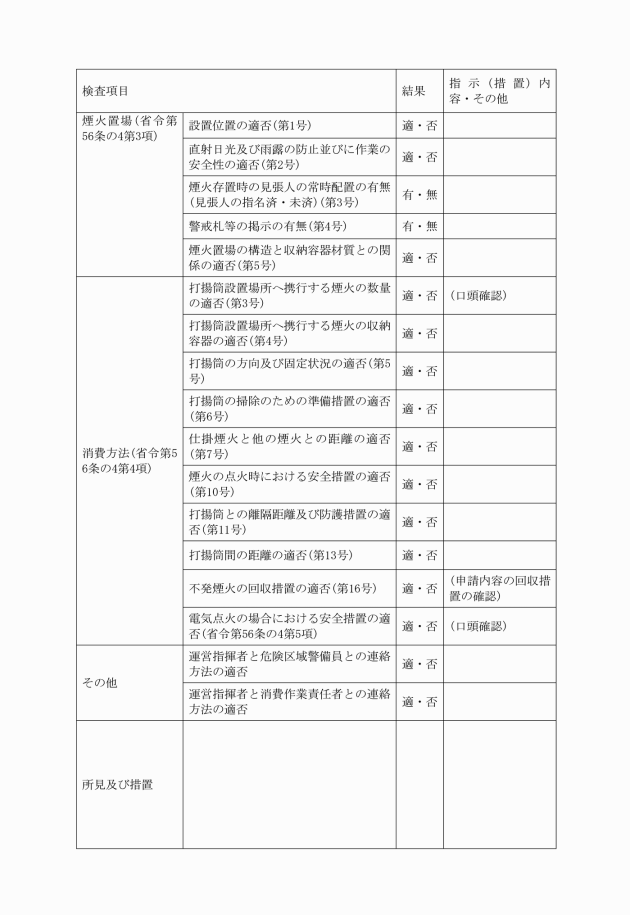 | 検査項目 | | 結果 | 指示（措置）内容・その他 |
|---|---|---|---|
| 煙火置場（省令第56条の4第3項） | 設置位置の適否（第1号） | 適・否 | |
| | 直射日光及び雨露の防止並びに作業の安全性の適否（第2号） | 適・否 | |
| | 煙火存置時の見張人の常時配置の有無（見張人の指名済・未済）（第3号） | 有・無 | |
| | 警戒札等の掲示の有無（第4号） | 有・無 | |
| | 煙火置場の構造と収納容器材質との関係の適否（第5号） | 適・否 | |
| 消費方法（省令第56条の4第4項） | 打揚筒設置場所へ携行する煙火の数量の適否（第3号） | 適・否 | （口頭確認） |
| | 打揚筒設置場所へ携行する煙火の収納容器の適否（第4号） | 適・否 | |
| | 打揚筒の方向及び固定状況の適否（第5号） | 適・否 | |
| | 打揚筒の掃除のための準備措置の適否（第6号） | 適・否 | |
| | 仕掛煙火と他の煙火との距離の適否（第7号） | 適・否 | |
| | 煙火の点火時における安全措置の適否（第10号） | 適・否 | |
| | 打揚筒との離隔距離及び防護措置の適否（第11号） | 適・否 | |
| | 打揚筒間の距離の適否（第13号） | 適・否 | |
| | 不発煙火の回収措置の適否（第16号） | 適・否 | （申請内容の回収措置の確認） |
| | 電気点火の場合における安全措置の適否（省令第56条の4第5項） | 適・否 | （口頭確認） |
| その他 | 運営指揮者と危険区域警備員との連絡方法の適否 | 適・否 | |
| | 運営指揮者と消費作業責任者との連絡方法の適否 | 適・否 | |
| 所見及び措置 | | | |